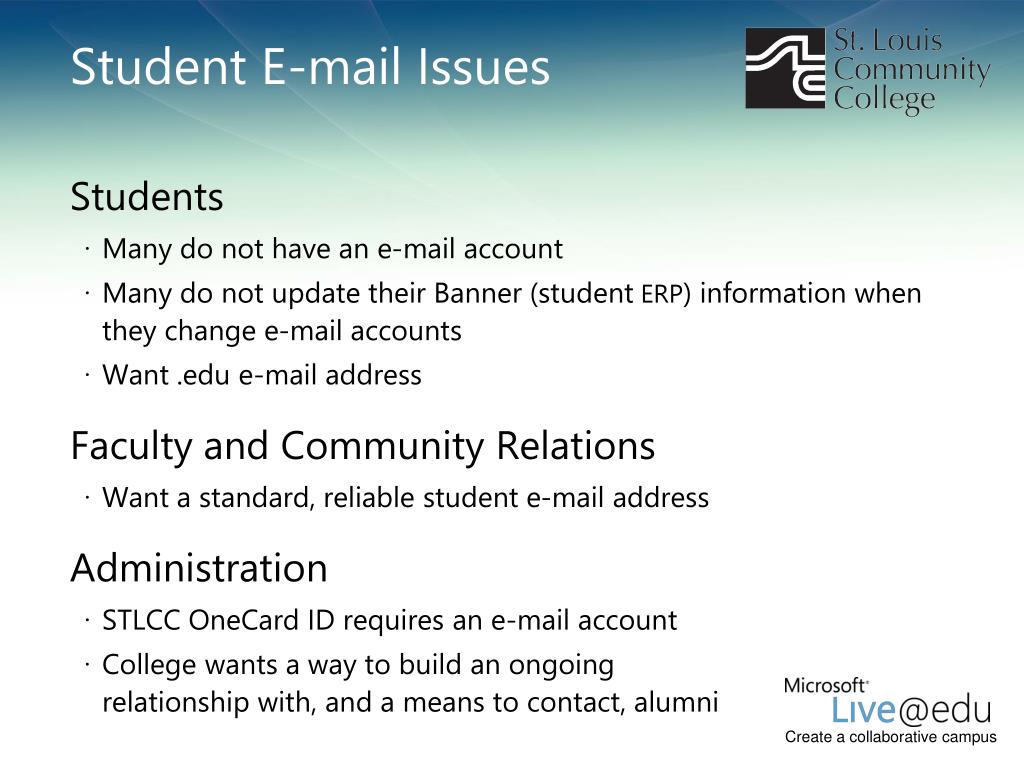 Student E-mail Issues

St. Louis Community College

Students

· Many do not have an e-mail account

· Many do not update their Banner (student ERP) information when they change e-mail accounts

· Want .edu e-mail address

Faculty and Community Relations

· Want a standard, reliable student e-mail address

Administration

· STLCC OneCard ID requires an e-mail account

· College wants a way to build an ongoing relationship with, and a means to contact, alumni

Microsoft Live@edu
Create a collaborative campus